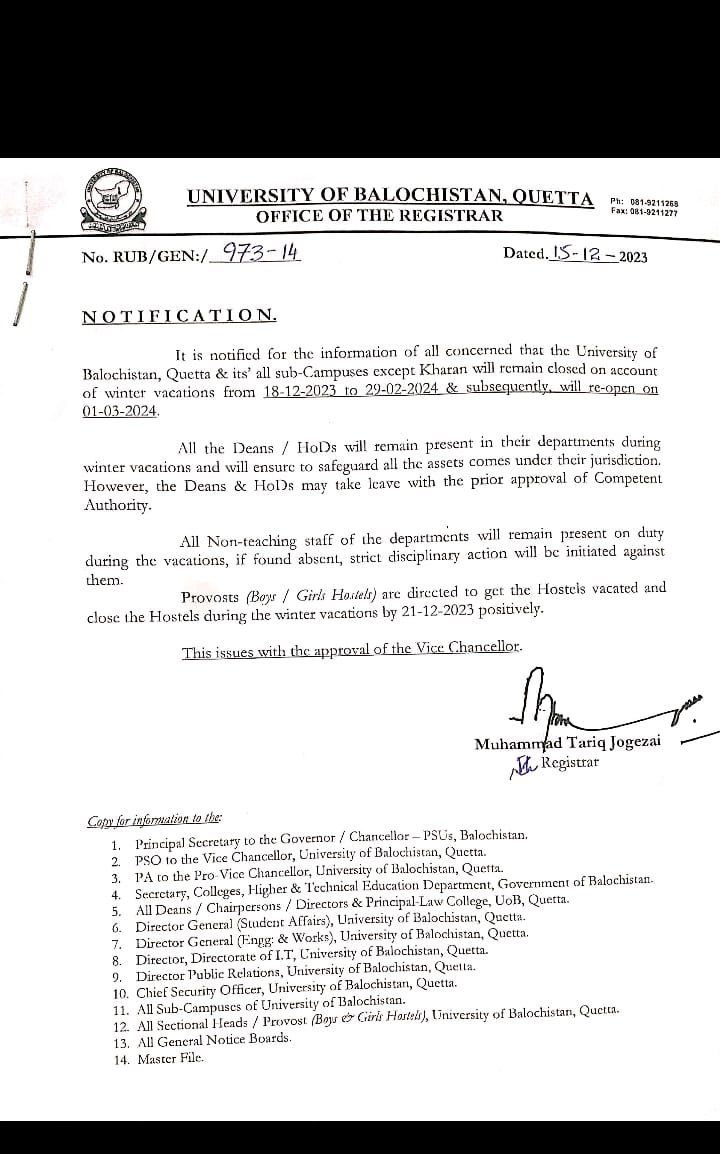 UNIVERSITY OF BALOCHISTAN, QUETTA
OFFICE OF THE REGISTRAR

Ph: 081-9211268
Fax: 081-9211277

No. RUB/GEN:/ 973-14

Dated. 15-12-2023

NOTIFICATION.

It is notified for the information of all concerned that the University of Balochistan, Quetta & its' all sub-Campuses except Kharan will remain closed on account of winter vacations from 18-12-2023 to 29-02-2024 & subsequently, will re-open on 01-03-2024.

All the Deans / HoDs will remain present in their departments during winter vacations and will ensure to safeguard all the assets comes under their jurisdiction. However, the Deans & HoDs may take leave with the prior approval of Competent Authority.

All Non-teaching staff of the departments will remain present on duty during the vacations, if found absent, strict disciplinary action will be initiated against them.

Provosts (Boys / Girls Hostels) are directed to get the Hostels vacated and close the Hostels during the winter vacations by 21-12-2023 positively.

This issues with the approval of the Vice Chancellor.

Muhammad Tariq Jogezai
Registrar

Copy for information to the:
1. Principal Secretary to the Governor / Chancellor – PSUs, Balochistan.
2. PSO to the Vice Chancellor, University of Balochistan, Quetta.
3. PA to the Pro-Vice Chancellor, University of Balochistan, Quetta.
4. Secretary, Colleges, Higher & Technical Education Department, Government of Balochistan.
5. All Deans / Chairpersons / Directors & Principal-Law College, UoB, Quetta.
6. Director General (Student Affairs), University of Balochistan, Quetta.
7. Director General (Engg: & Works), University of Balochistan, Quetta.
8. Director, Directorate of I.T, University of Balochistan, Quetta.
9. Director Public Relations, University of Balochistan, Quetta.
10. Chief Security Officer, University of Balochistan, Quetta.
11. All Sub-Campuses of University of Balochistan.
12. All Sectional Heads / Provost (Boys & Girls Hostels), University of Balochistan, Quetta.
13. All General Notice Boards.
14. Master File.